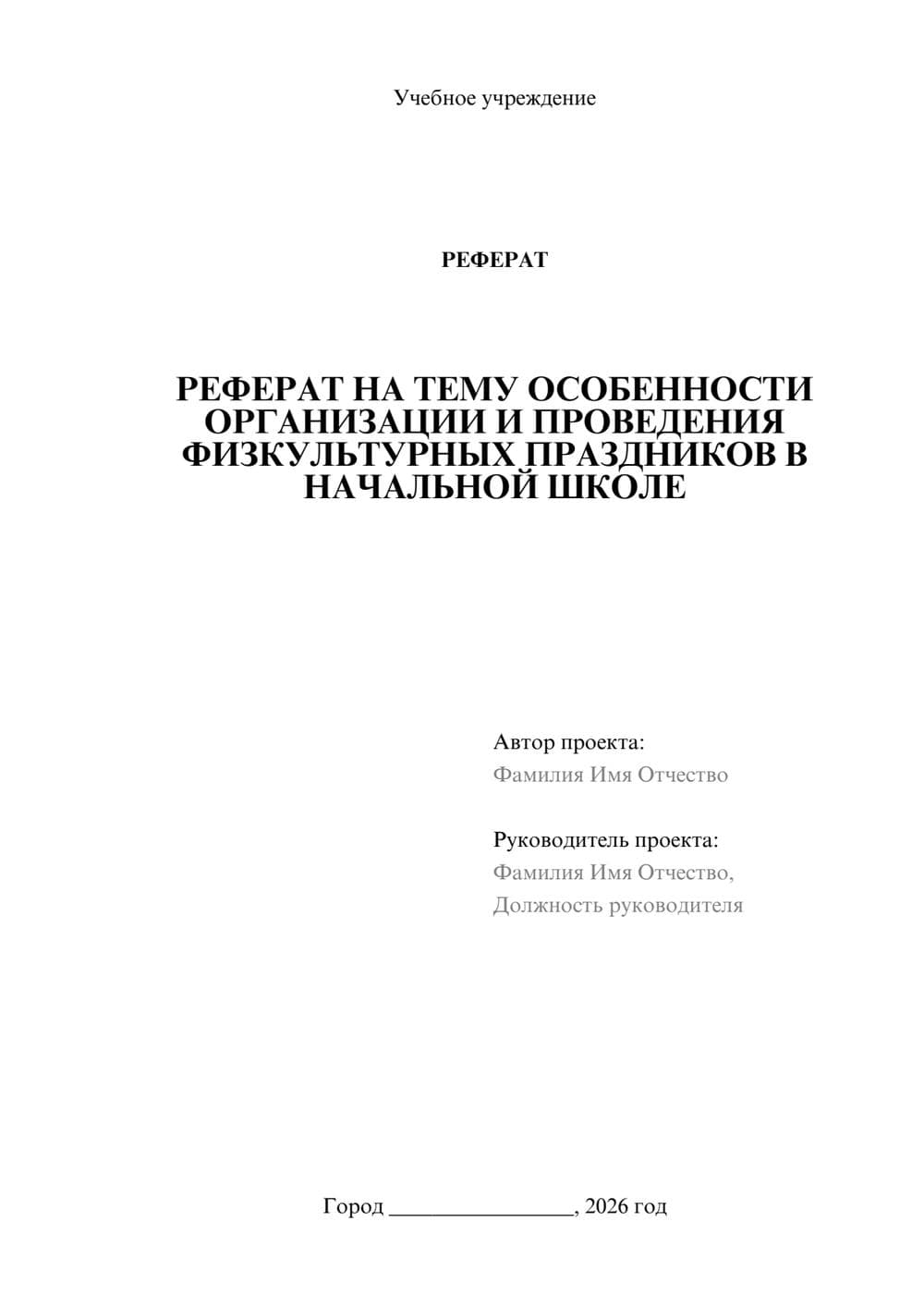 Учебное учреждение

РЕФЕРАТ

РЕФЕРАТ НА ТЕМУ ОСОБЕННОСТИ ОРГАНИЗАЦИИ И ПРОВЕДЕНИЯ ФИЗКУЛЬТУРНЫХ ПРАЗДНИКОВ В НАЧАЛЬНОЙ ШКОЛЕ

Автор проекта:
Фамилия Имя Отчество

Руководитель проекта:
Фамилия Имя Отчество,
Должность руководителя

Город ________________, 2026 год